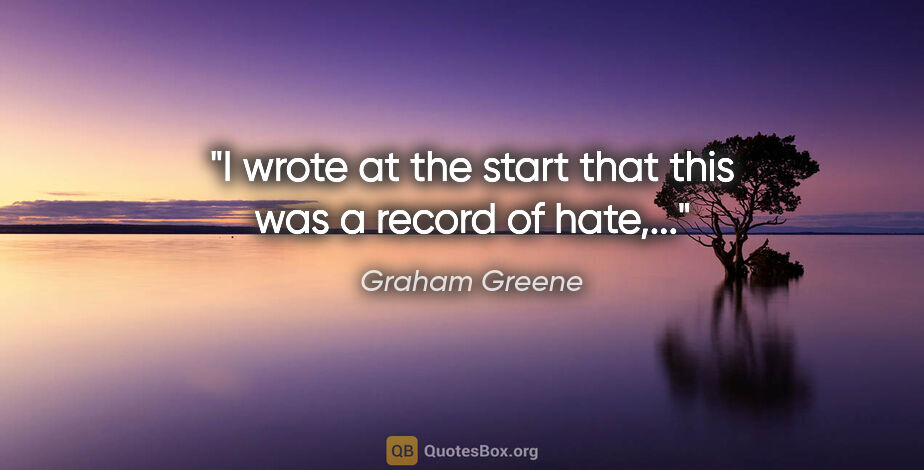 "I wrote at the start that this was a record of hate,..."

Graham Greene

QB QuotesBox.org